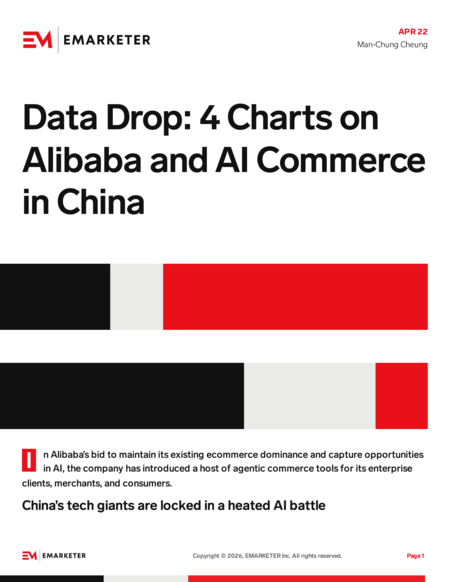 EM EMARKETER

APR 22
Man-Chung Cheung

Data Drop: 4 Charts on Alibaba and AI Commerce in China

In Alibaba's bid to maintain its existing ecommerce dominance and capture opportunities in AI, the company has introduced a host of agentic commerce tools for its enterprise clients, merchants, and consumers.

China's tech giants are locked in a heated AI battle

EM EMARKETER

Copyright © 2026, EMARKETER Inc. All rights reserved.

Page 1